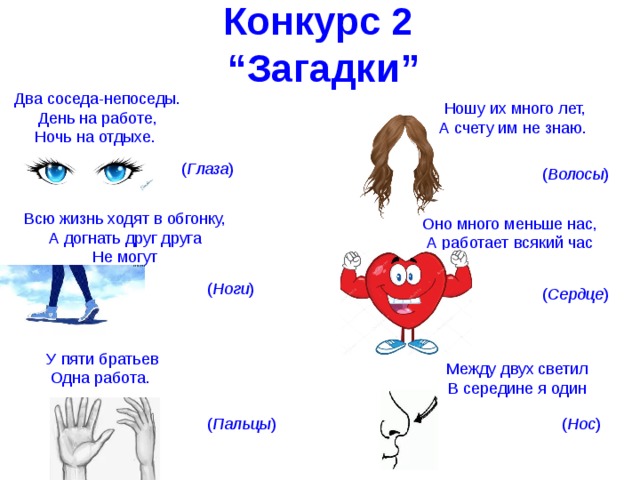 Конкурс 2
“Загадки”

Два соседа-непоседы.
День на работе,
Ночь на отдыхе.

(Глаза)

Всю жизнь ходят в обгонку,
А догнать друг друга
Не могут

(Ноги)

У пяти братьев
Одна работа.

(Пальцы)

Ношу их много лет,
А счету им не знаю.

(Волосы)

Оно много меньше нас,
А работает всякий час

(Сердце)

Между двух светил
В середине я один

(Нос)